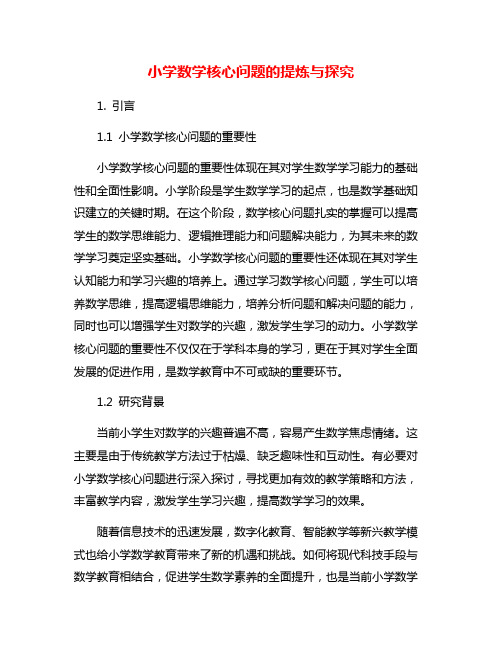 小学数学核心问题的提炼与探究

1. 引言

1.1 小学数学核心问题的重要性

小学数学核心问题的重要性体现在其对学生数学学习能力的基础性和全面性影响。小学阶段是学生数学学习的起点，也是数学基础知识建立的关键时期。在这个阶段，数学核心问题扎实的掌握可以提高学生的数学思维能力、逻辑推理能力和问题解决能力，为其未来的数学学习奠定坚实基础。小学数学核心问题的重要性还体现在其对学生认知能力和学习兴趣的培养上。通过学习数学核心问题，学生可以培养数学思维，提高逻辑思维能力，培养分析问题和解决问题的能力，同时也可以增强学生对数学的兴趣，激发学生学习的动力。小学数学核心问题的重要性不仅仅在于学科本身的学习，更在于其对学生全面发展的促进作用，是数学教育中不可或缺的重要环节。

1.2 研究背景

当前小学生对数学的兴趣普遍不高，容易产生数学焦虑情绪。这主要是由于传统教学方法过于枯燥、缺乏趣味性和互动性。有必要对小学数学核心问题进行深入探讨，寻找更加有效的教学策略和方法，丰富教学内容，激发学生学习兴趣，提高数学学习的效果。

随着信息技术的迅速发展，数字化教育、智能教学等新兴教学模式也给小学数学教育带来了新的机遇和挑战。如何将现代科技手段与数学教育相结合，促进学生数学素养的全面提升，也是当前小学数学